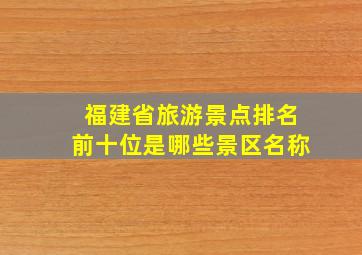 福建省旅游景点排名
前十位是哪些景区名称